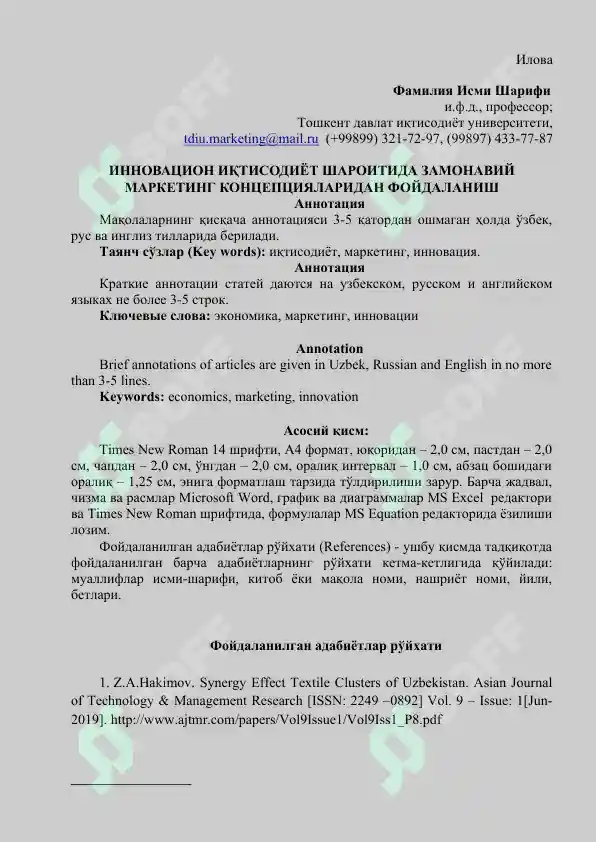 Илова

Фамилия Исми Шарифи
и.ф.д., профессор;
Тошкент давлат иқтисодиёт университети,
tdiu.marketing@mail.ru (+99899) 321-72-97, (99897) 433-77-87

ИННОВАЦИОН ИҚТИСОДИЁТ ШАРОИТИДА ЗАМОНАВИЙ МАРКЕТИНГ КОНЦЕПЦИЯЛАРИДАН ФОЙДАЛАНИШ

Аннотация

Мақолаларнинг қисқача аннотацияси 3-5 қатордан ошмаган ҳолда ўзбек, рус ва инглиз тилларида берилади.

Таянч сўзлар (Key words): иқтисодиёт, маркетинг, инновация.

Аннотация

Краткие аннотации статей даются на узбекском, русском и английском языках не более 3-5 строк.

Ключевые слова: экономика, маркетинг, инновации

Annotation

Brief annotations of articles are given in Uzbek, Russian and English in no more than 3-5 lines.

Keywords: economics, marketing, innovation

Асосий қисм:

Times New Roman 14 шрифти, A4 формат, юқоридан – 2,0 см, пастдан – 2,0 см, чапдан – 2,0 см, ўнгдан – 2,0 см, оралиқ интервал – 1,0 см, абзац бошидаги оралиқ – 1,25 см, энига форматлаш тарзида тўлдирилиши зарур. Барча жадвал, чизма ва расмлар Microsoft Word, график ва диаграммалар MS Excel редактори ва Times New Roman шрифтида, формулалар MS Equation редакторида ёзилиши лозим.

Фойдаланилган адабиётлар рўйхати (References) - ушбу қисмда тадқиқотда фойдаланилган барча адабиётларнинг рўйхати кетма-кетлигида қўйилади: муаллифлар исми-шарифи, китоб ёки мақола номи, нашриёт номи, йили, бетлари.

Фойдаланилган адабиётлар рўйхати

1. Z.A.Hakimov. Synergy Effect Textile Clusters of Uzbekistan. Asian Journal of Technology & Management Research [ISSN: 2249 –0892] Vol. 9 – Issue: 1[Jun-2019]. http://www.ajtmr.com/papers/Vol9Issue1/Vol9Iss1_P8.pdf

SOFF